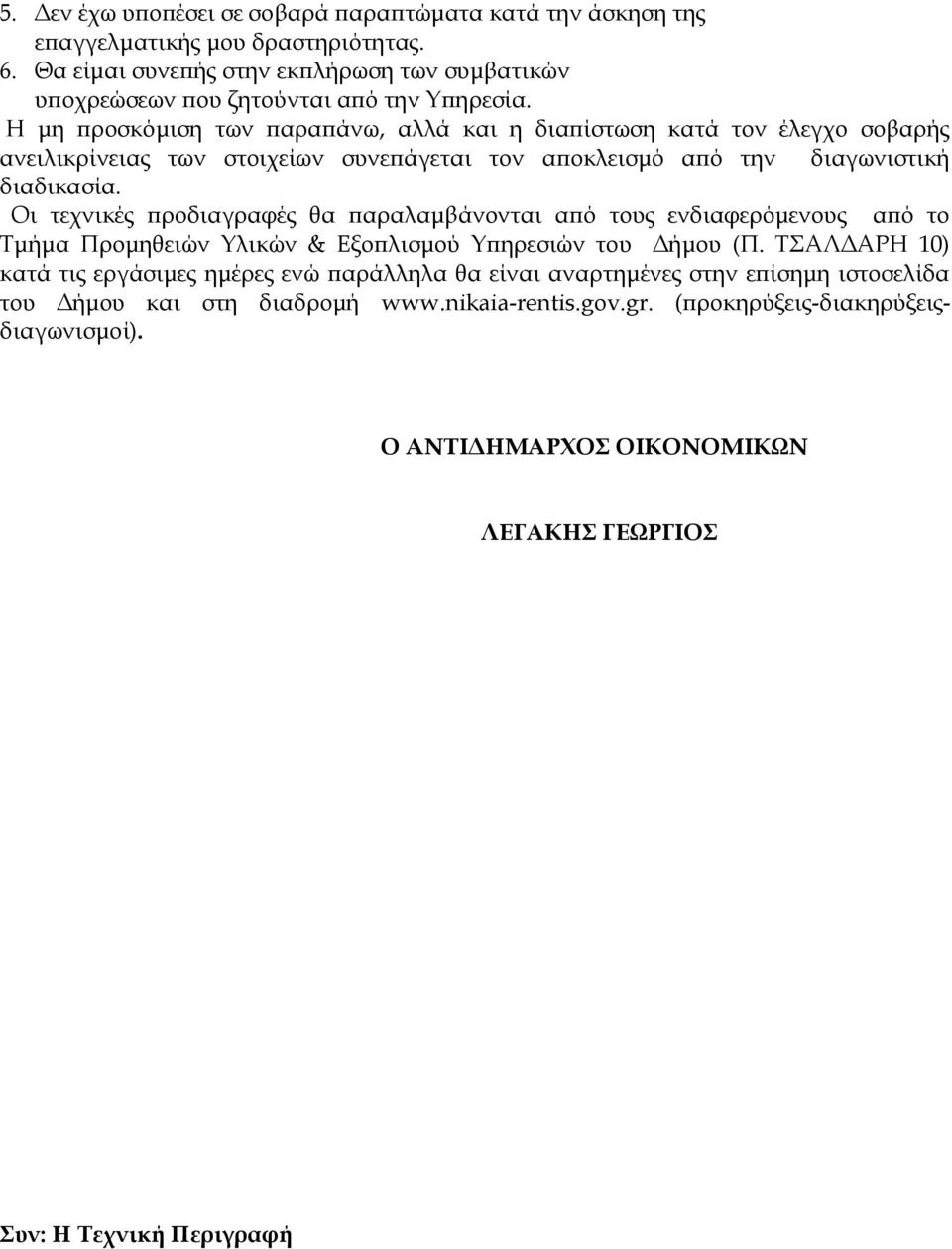 5. Δεν έχω υποπέσει σε σοβαρά παραπτώματα κατά την άσκηση της επαγγελματικής μου δραστηριότητας.
6. Θα είμαι συνεπής στην εκπλήρωση των συμβατικών υποχρεώσεων που ζητούνται από την Υπηρεσία.

Η μη προσκόμιση των παραπάνω, αλλά και η διαπίστωση κατά τον έλεγχο σοβαρής ανειλικρίνειας των στοιχείων συνεπάγεται τον αποκλεισμό από την διαγωνιστική διαδικασία.

Οι τεχνικές προδιαγραφές θα παραλαμβάνονται από τους ενδιαφερόμενους από το Τμήμα Προμηθειών Υλικών & Εξοπλισμού Υπηρεσιών του Δήμου (Π. ΤΣΑΛΔΑΡΗ 10) κατά τις εργάσιμες ημέρες ενώ παράλληλα θα είναι αναρτημένες στην επίσημη ιστοσελίδα του Δήμου και στη διαδρομή www.nikaia-rentis.gov.gr. (προκηρύξεις-διακηρύξεις-διαγωνισμοί).

Ο ΑΝΤΙΔΗΜΑΡΧΟΣ ΟΙΚΟΝΟΜΙΚΩΝ

ΛΕΓΑΚΗΣ ΓΕΩΡΓΙΟΣ

Συν: Η Τεχνική Περιγραφή